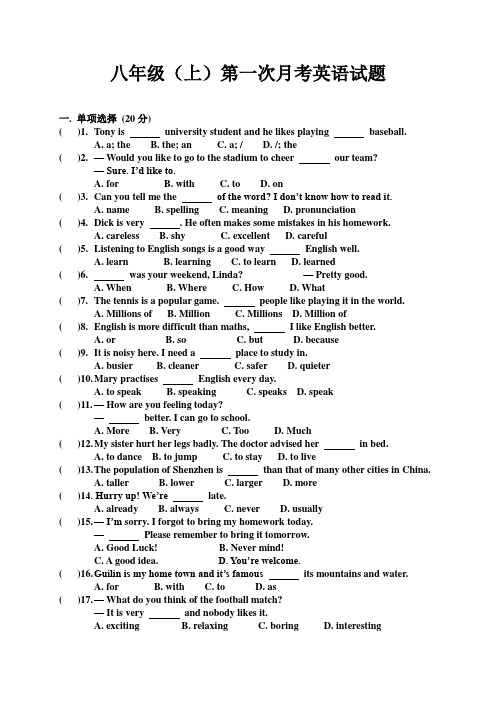 八年级（上）第一次月考英语试题

一. 单项选择 (20 分)

( )1. Tony is ______ university student and he likes playing ______ baseball.
A. a; the B. the; an C. a; / D. /; the

( )2. — Would you like to go to the stadium to cheer ______ our team?
— Sure. I'd like to.
A. for B. with C. to D. on

( )3. Can you tell me the ______ of the word? I don't know how to read it.
A. name B. spelling C. meaning D. pronunciation

( )4. Dick is very ______. He often makes some mistakes in his homework.
A. careless B. shy C. excellent D. careful

( )5. Listening to English songs is a good way ______ English well.
A. learn B. learning C. to learn D. learned

( )6. ______ was your weekend, Linda? — Pretty good.
A. When B. Where C. How D. What

( )7. The tennis is a popular game. ______ people like playing it in the world.
A. Millions of B. Million C. Millions D. Million of

( )8. English is more difficult than maths, ______ I like English better.
A. or B. so C. but D. because

( )9. It is noisy here. I need a ______ place to study in.
A. busier B. cleaner C. safer D. quieter

( )10. Mary practises ______ English every day.
A. to speak B. speaking C. speaks D. speak

( )11. — How are you feeling today?
— ______ better. I can go to school.
A. More B. Very C. Too D. Much

( )12. My sister hurt her legs badly. The doctor advised her ______ in bed.
A. to dance B. to jump C. to stay D. to live

( )13. The population of Shenzhen is ______ than that of many other cities in China.
A. taller B. lower C. larger D. more

( )14. Hurry up! We're ______ late.
A. already B. always C. never D. usually

( )15. — I'm sorry. I forgot to bring my homework today.
— ______ Please remember to bring it tomorrow.
A. Good Luck! B. Never mind!
C. A good idea. D. You're welcome.

( )16. Guilin is my home town and it's famous ______ its mountains and water.
A. for B. with C. to D. as

( )17. — What do you think of the football match?
— It is very ______ and nobody likes it.
A. exciting B. relaxing C. boring D. interesting